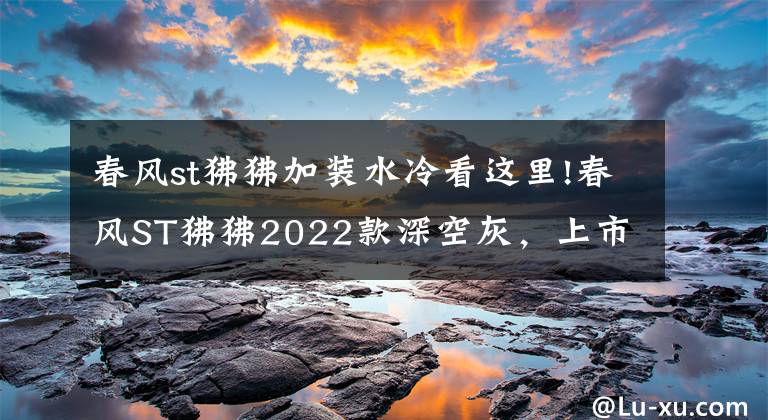 春风st狒狒加装水冷看这里!春风ST狒狒2022款深空灰，上市

@Lu-xu.com